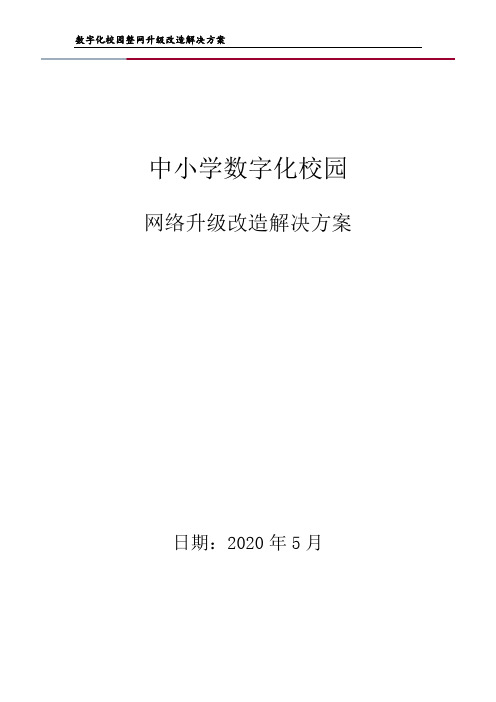 数字化校园整网升级改造解决方案

中小学数字化校园

网络升级改造解决方案

日期：2020 年 5 月